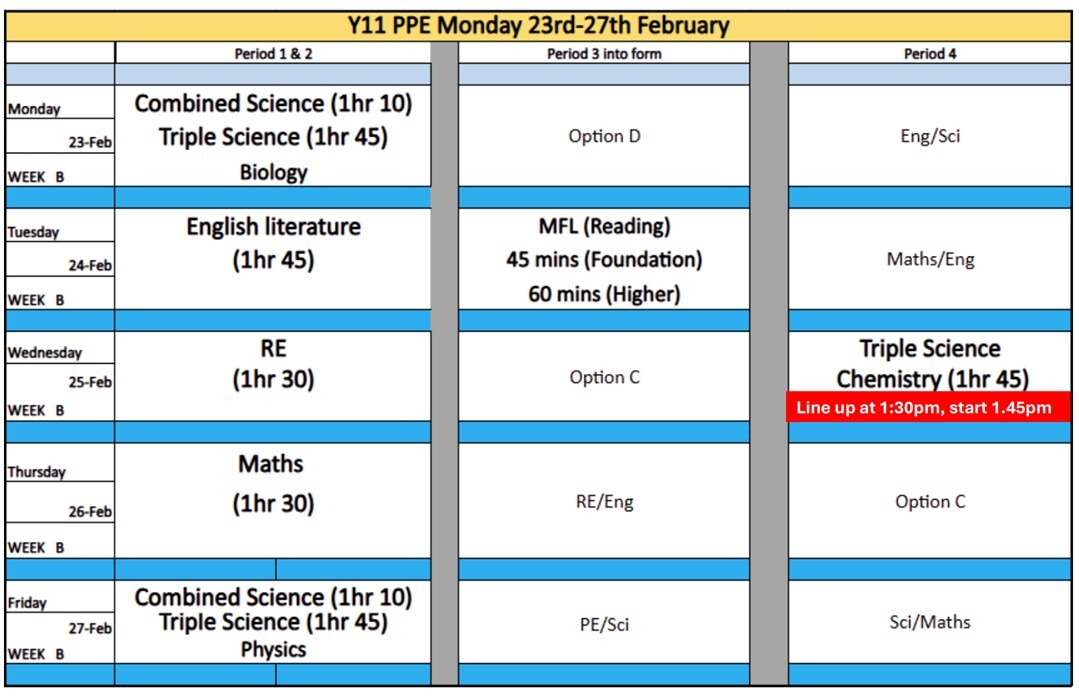 Y11 PPE Monday 23rd-27th February

| | Period 1 & 2 | Period 3 into form | Period 4 |
|---|---|---|---|
| Monday 23-Feb WEEK B | Combined Science (1hr 10) Triple Science (1hr 45) Biology | Option D | Eng/Sci |
| Tuesday 24-Feb WEEK B | English literature (1hr 45) | MFL (Reading) 45 mins (Foundation) 60 mins (Higher) | Maths/Eng |
| Wednesday 25-Feb WEEK B | RE (1hr 30) | Option C | Triple Science Chemistry (1hr 45) Line up at 1:30pm, start 1.45pm |
| Thursday 26-Feb WEEK B | Maths (1hr 30) | RE/Eng | Option C |
| Friday 27-Feb WEEK B | Combined Science (1hr 10) Triple Science (1hr 45) Physics | PE/Sci | Sci/Maths |